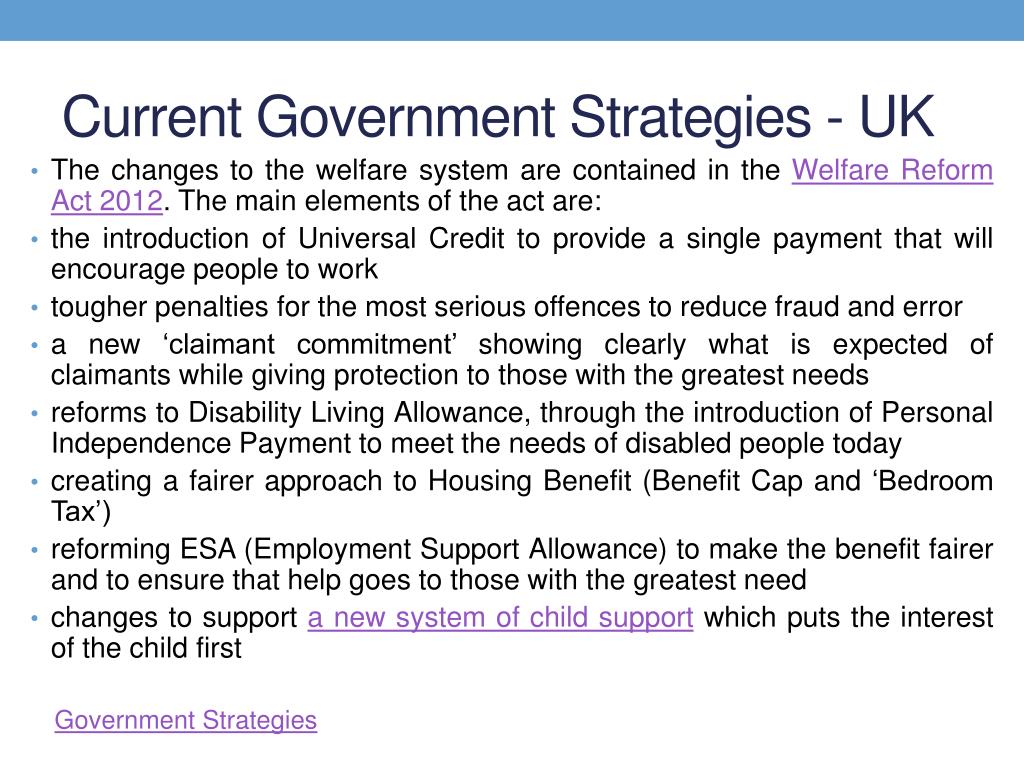 Current Government Strategies - UK

• The changes to the welfare system are contained in the Welfare Reform Act 2012. The main elements of the act are:
• the introduction of Universal Credit to provide a single payment that will encourage people to work
• tougher penalties for the most serious offences to reduce fraud and error
• a new ‘claimant commitment’ showing clearly what is expected of claimants while giving protection to those with the greatest needs
• reforms to Disability Living Allowance, through the introduction of Personal Independence Payment to meet the needs of disabled people today
• creating a fairer approach to Housing Benefit (Benefit Cap and ‘Bedroom Tax’)
• reforming ESA (Employment Support Allowance) to make the benefit fairer and to ensure that help goes to those with the greatest need
• changes to support a new system of child support which puts the interest of the child first

Government Strategies